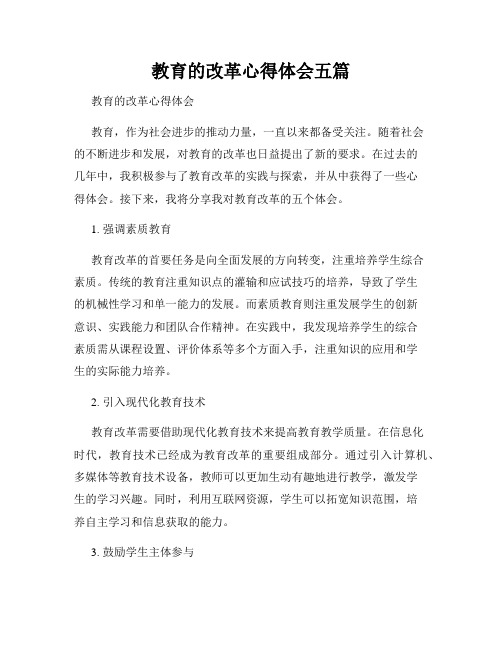 教育的改革心得体会五篇

教育的改革心得体会

教育，作为社会进步的推动力量，一直以来都备受关注。随着社会的不断进步和发展，对教育的改革也日益提出了新的要求。在过去的几年中，我积极参与了教育改革的实践与探索，并从中获得了一些心得体会。接下来，我将分享我对教育改革的五个体会。

1. 强调素质教育

教育改革的首要任务是向全面发展的方向转变，注重培养学生综合素质。传统的教育注重知识点的灌输和应试技巧的培养，导致了学生的机械性学习和单一能力的发展。而素质教育则注重发展学生的创新意识、实践能力和团队合作精神。在实践中，我发现培养学生的综合素质需从课程设置、评价体系等多个方面入手，注重知识的应用和学生的实际能力培养。

2. 引入现代化教育技术

教育改革需要借助现代化教育技术来提高教育教学质量。在信息化时代，教育技术已经成为教育改革的重要组成部分。通过引入计算机、多媒体等教育技术设备，教师可以更加生动有趣地进行教学，激发学生的学习兴趣。同时，利用互联网资源，学生可以拓宽知识范围，培养自主学习和信息获取的能力。

3. 鼓励学生主体参与